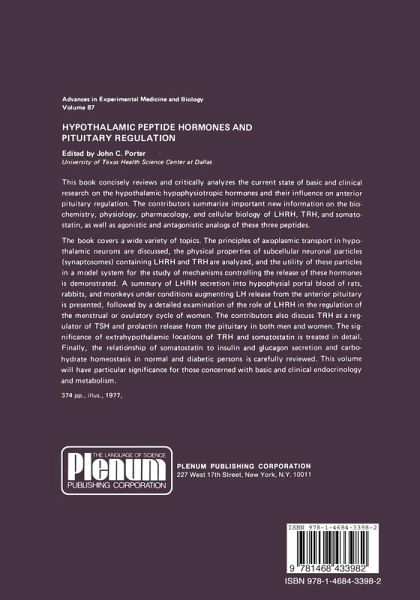 Advances in Experimental Medicine and Biology
Volume 87

HYPOTHALAMIC PEPTIDE HORMONES AND PITUITARY REGULATION

Edited by John C. Porter
University of Texas Health Science Center at Dallas

This book concisely reviews and critically analyzes the current state of basic and clinical research on the hypothalamic hypophysiotropic hormones and their influence on anterior pituitary regulation. The contributors summarize important new information on the biochemistry, physiology, pharmacology, and cellular biology of LHRH, TRH, and somatostatin, as well as agonistic and antagonistic analogs of these three peptides.

The book covers a wide variety of topics. The principles of axoplasmic transport in hypothalamic neurons are discussed, the physical properties of subcellular neuronal particles (synaptosomes) containing LHRH and TRH are analyzed, and the utility of these particles in a model system for the study of mechanisms controlling the release of these hormones is demonstrated. A summary of LHRH secretion into hypophysial portal blood of rats, rabbits, and monkeys under conditions augmenting LH release from the anterior pituitary is presented, followed by a detailed examination of the role of LHRH in the regulation of the menstrual or ovulatory cycle of women. The contributors also discuss TRH as a regulator of TSH and prolactin release from the pituitary in both men and women. The significance of extrahypothalamic locations of TRH and somatostatin is treated in detail. Finally, the relationship of somatostatin to insulin and glucagon secretion and carbohydrate homeostasis in normal and diabetic persons is carefully reviewed. This volume will have particular significance for those concerned with basic and clinical endocrinology and metabolism.

374 pp., illus., 1977,

THE LANGUAGE OF SCIENCE
Plenum
PUBLISHING CORPORATION

PLENUM PUBLISHING CORPORATION
227 West 17th Street, New York, N.Y. 10011

ISBN 978-1-4684-3398-2

9 781468 433982

ISBN 978-1-4684-3398-2